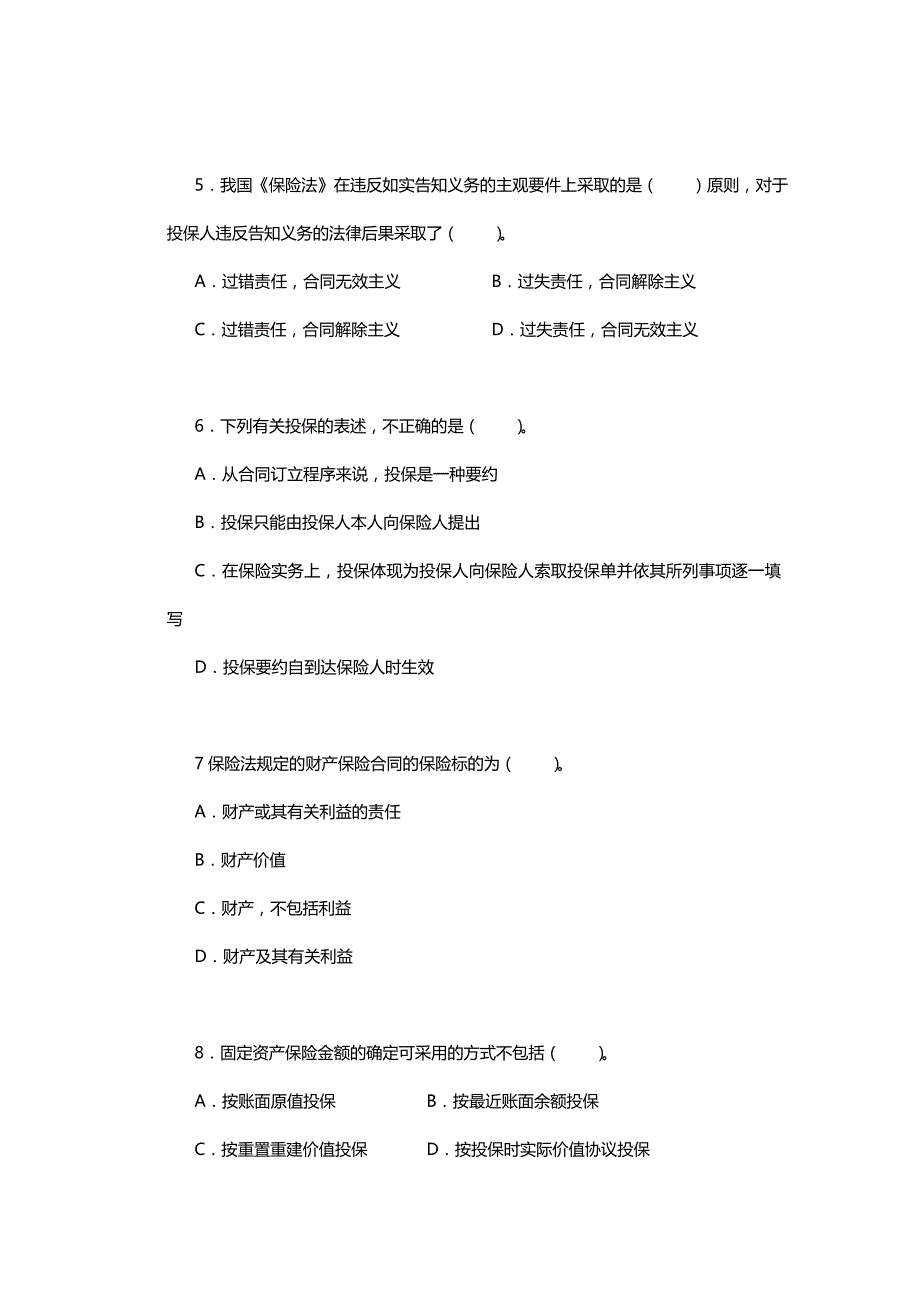 5．我国《保险法》在违反如实告知义务的主观要件上采取的是（　　）原则，对于投保人违反告知义务的法律后果采取了（　　）。

A．过错责任，合同无效主义　　B．过失责任，合同解除主义

C．过错责任，合同解除主义　　D．过失责任，合同无效主义

6．下列有关投保的表述，不正确的是（　　）。

A．从合同订立程序来说，投保是一种要约

B．投保只能由投保人本人向保险人提出

C．在保险实务上，投保体现为投保人向保险人索取投保单并依其所列事项逐一填写

D．投保要约自到达保险人时生效

7 保险法规定的财产保险合同的保险标的为（　　）。

A．财产或其有关利益的责任

B．财产价值

C．财产，不包括利益

D．财产及其有关利益

8．固定资产保险金额的确定可采用的方式不包括（　　）。

A．按账面原值投保　　B．按最近账面余额投保

C．按重置重建价值投保　　D．按投保时实际价值协议投保